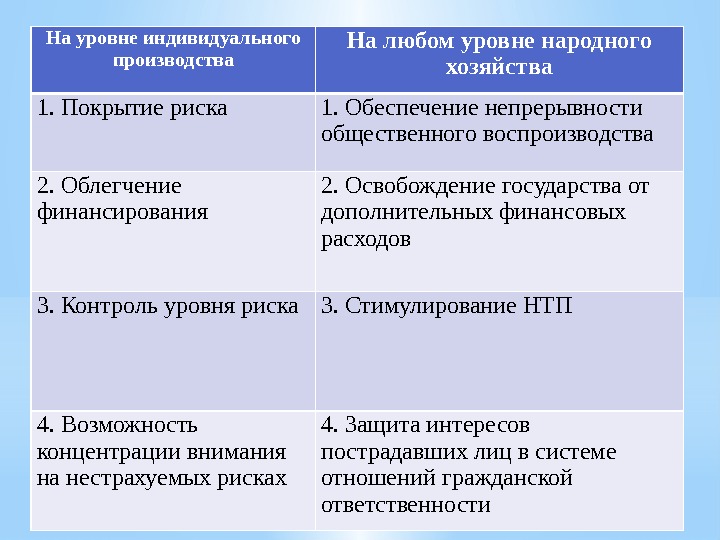 | На уровне индивидуального производства | На любом уровне народного хозяйства |
|---|---|
| 1. Покрытие риска | 1. Обеспечение непрерывности общественного воспроизводства |
| 2. Облегчение финансирования | 2. Освобождение государства от дополнительных финансовых расходов |
| 3. Контроль уровня риска | 3. Стимулирование НТП |
| 4. Возможность концентрации внимания на нестрахуемых рисках | 4. Защита интересов пострадавших лиц в системе отношений гражданской ответственности |